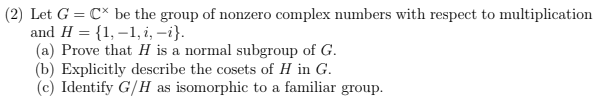 (2) Let $G = \mathbb{C}^{\times}$ be the group of nonzero complex numbers with respect to multiplication and $H = \{1, -1, i, -i\}$.
(a) Prove that $H$ is a normal subgroup of $G$.
(b) Explicitly describe the cosets of $H$ in $G$.
(c) Identify $G/H$ as isomorphic to a familiar group.